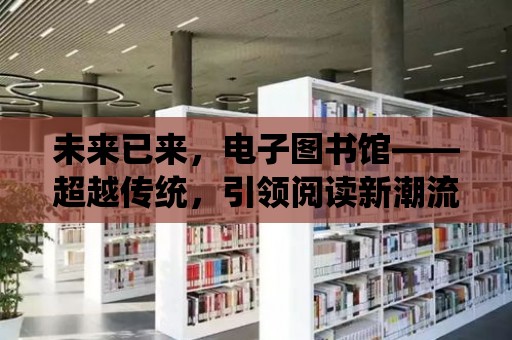 未来已来，电子图书馆——超越传统，引领阅读新潮流